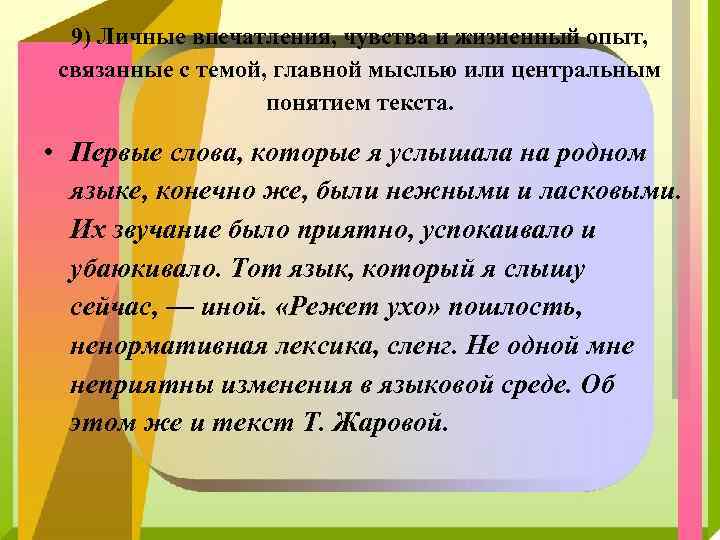 9) Личные впечатления, чувства и жизненный опыт, связанные с темой, главной мыслью или центральным понятием текста.

• Первые слова, которые я услышала на родном языке, конечно же, были нежными и ласковыми. Их звучание было приятно, успокаивало и убаюкивало. Тот язык, который я слышу сейчас, — иной. «Режет ухо» пошлость, ненормативная лексика, сленг. Не одной мне неприятны изменения в языковой среде. Об этом же и текст Т. Жаровой.